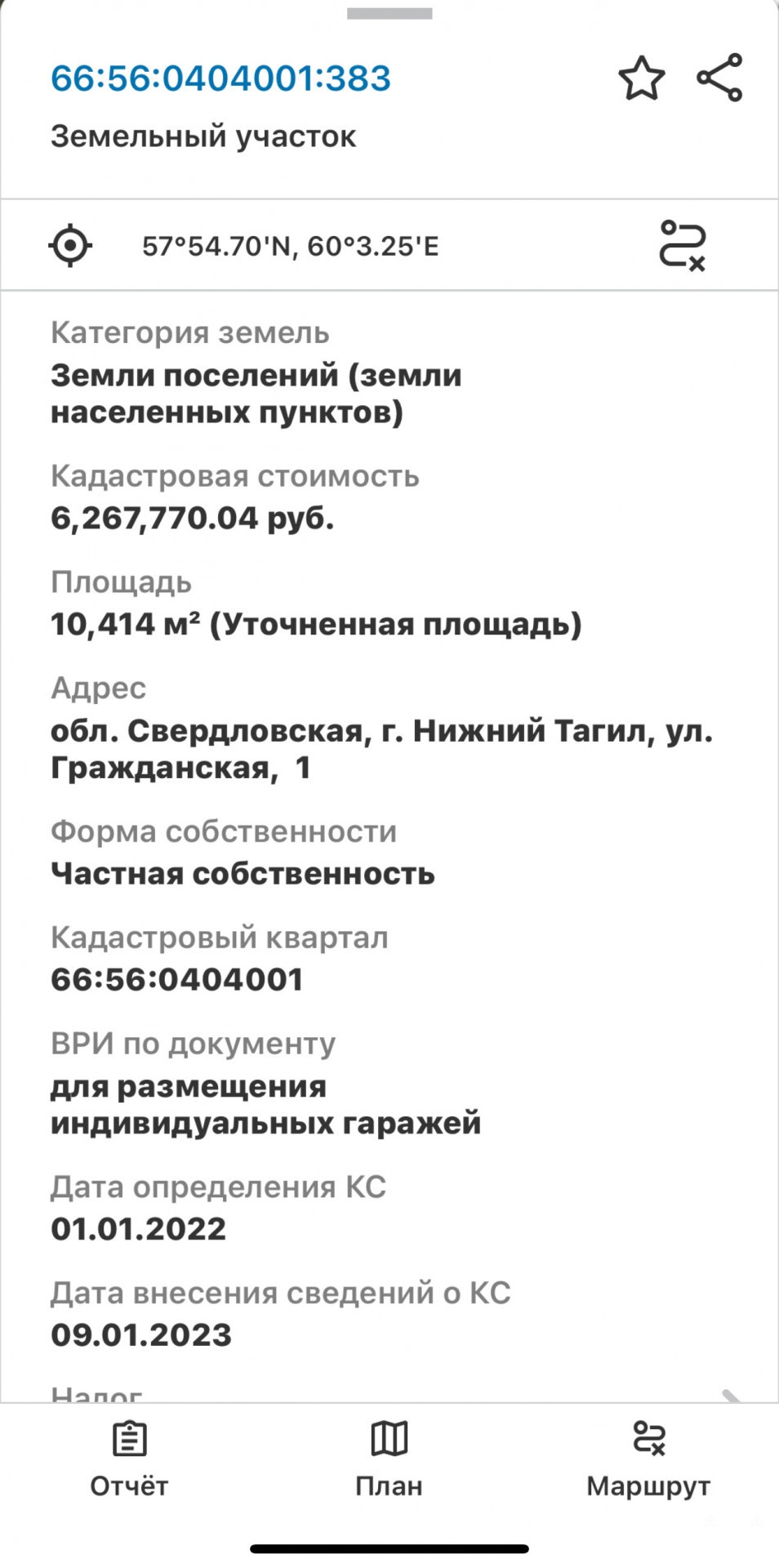 66:56:0404001:383
Земельный участок

57°54.70'N, 60°3.25'E

Категория земель
Земли поселений (земли населенных пунктов)

Кадастровая стоимость
6,267,770.04 руб.

Площадь
10,414 м² (Уточненная площадь)

Адрес
обл. Свердловская, г. Нижний Тагил, ул. Гражданская, 1

Форма собственности
Частная собственность

Кадастровый квартал
66:56:0404001

ВРИ по документу
для размещения индивидуальных гаражей

Дата определения КС
01.01.2022

Дата внесения сведений о КС
09.01.2023

Налог

Отчёт
План
Маршрут